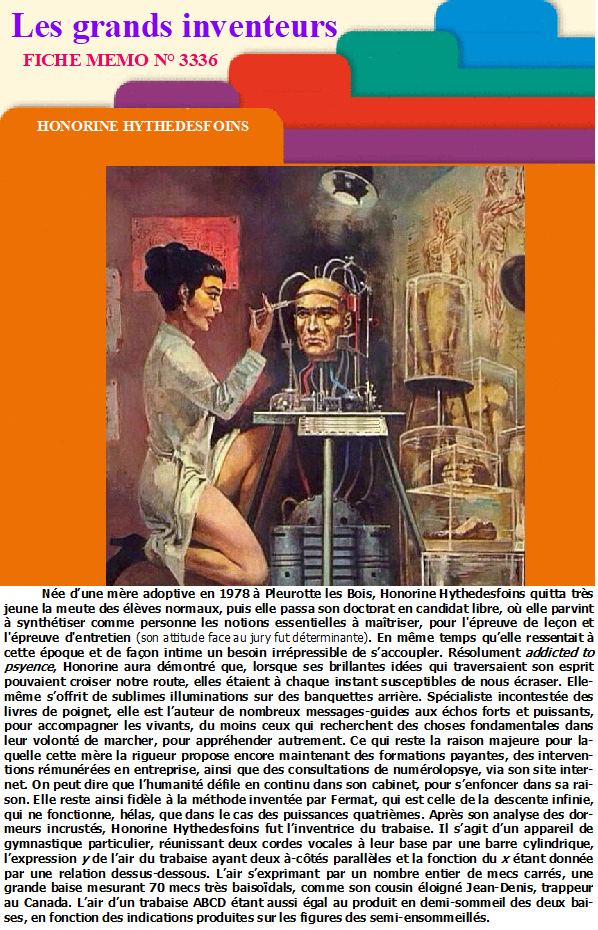 Les grands inventeurs

FICHE MEMO N° 3336

HONORINE HYTHEDESFOINS

Née d'une mère adoptive en 1978 à Pleurotte les Bois, Honorine Hythedesfoins quitta très jeune la meute des élèves normaux, puis elle passa son doctorat en candidat libre, où elle parvint à synthétiser comme personne les notions essentielles à maîtriser, pour l'épreuve de leçon et l'épreuve d'entretien (son attitude face au jury fut déterminante). En même temps qu'elle ressentait à cette époque et de façon intime un besoin irrépressible de s'accoupler. Résolument addicted to psyence, Honorine aura démontré que, lorsque ses brillantes idées qui traversaient son esprit pouvaient croiser notre route, elles étaient à chaque instant susceptibles de nous écraser. Elle-même s'offrit de sublimes illuminations sur des banquettes arrière. Spécialiste incontestée des livres de poignet, elle est l'auteur de nombreux messages-guides aux échos forts et puissants, pour accompagner les vivants, du moins ceux qui recherchent des choses fondamentales dans leur volonté de marcher, pour appréhender autrement. Ce qui reste la raison majeure pour laquelle cette mère la rigueur propose encore maintenant des formations payantes, des interventions rémunérées en entreprise, ainsi que des consultations de numérolopsye, via son site internet. On peut dire que l'humanité défile en continu dans son cabinet, pour s'enfoncer dans sa raison. Elle reste ainsi fidèle à la méthode inventée par Fermat, qui est celle de la descente infinie, qui ne fonctionne, hélas, que dans le cas des puissances quatrièmes. Après son analyse des dormeurs incrustés, Honorine Hythedesfoins fut l'inventrice du trabaise. Il s'agit d'un appareil de gymnastique particulier, réunissant deux cordes vocales à leur base par une barre cylindrique, l'expression y de l'air du trabaise ayant deux à-côtés parallèles et la fonction du x étant donnée par une relation dessus-dessous. L'air s'exprimant par un nombre entier de mecs carrés, une grande baise mesurant 70 mecs très baisoïdals, comme son cousin éloigné Jean-Denis, trappeur au Canada. L'air d'un trabaise ABCD étant aussi égal au produit en demi-sommeil des deux baises, en fonction des indications produites sur les figures des semi-ensommeillés.